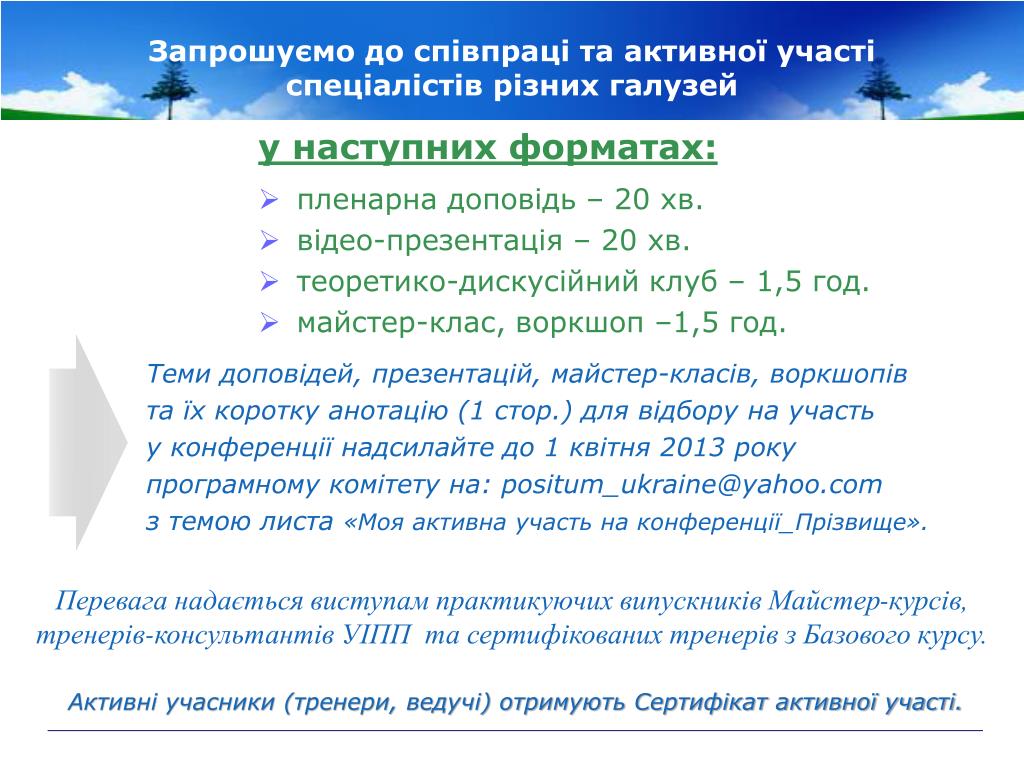 Запрошуємо до співпраці та активної участі спеціалістів різних галузей

у наступних форматах:

➢ пленарна доповідь – 20 хв.
➢ відео-презентація – 20 хв.
➢ теоретико-дискусійний клуб – 1,5 год.
➢ майстер-клас, воркшоп –1,5 год.

Теми доповідей, презентацій, майстер-класів, воркшопів та їх коротку анотацію (1 стор.) для відбору на участь у конференції надсилайте до 1 квітня 2013 року програмному комітету на: positum_ukraine@yahoo.com з темою листа «Моя активна участь на конференції_Прізвище».

Перевага надається виступам практикуючих випускників Майстер-курсів, тренерів-консультантів УІПП та сертифікованих тренерів з Базового курсу.

Активні учасники (тренери, ведучі) отримують Сертифікат активної участі.